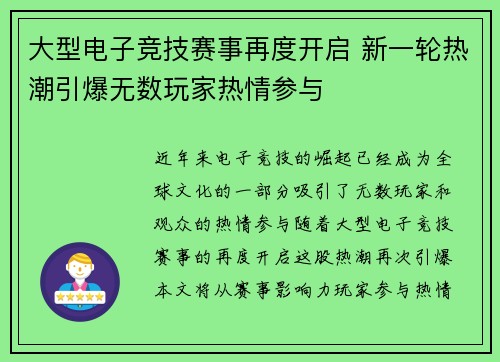 大型电子竞技赛事再度开启 新一轮热潮引爆无数玩家热情参与

近年来电子竞技的崛起已经成为全球文化的一部分吸引了无数玩家和观众的热情参与随着大型电子竞技赛事的再度开启这股热潮再次引爆本文将从赛事影响力玩家参与热情